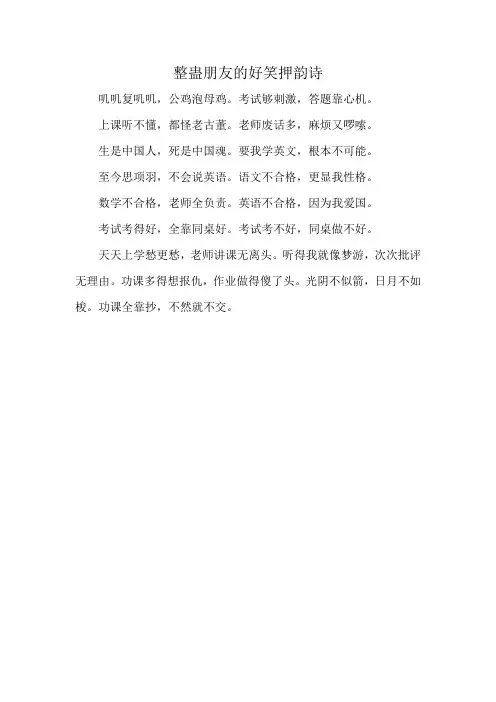 整蛊朋友的好笑押韵诗

叽叽复叽叽，公鸡泡母鸡。考试够刺激，答题靠心机。

上课听不懂，都怪老古董。老师废话多，麻烦又啰嗦。

生是中国人，死是中国魂。要我学英文，根本不可能。

至今思项羽，不会说英语。语文不合格，更显我性格。

数学不合格，老师全负责。英语不合格，因为我爱国。

考试考得好，全靠同桌好。考试考不好，同桌做不好。

天天上学愁更愁，老师讲课无离头。听得我就像梦游，次次批评无理由。功课多得想报仇，作业做得傻了头。光阴不似箭，日月不如梭。功课全靠抄，不然就不交。